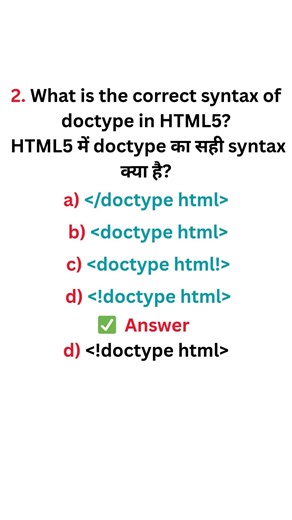 2. What is the correct syntax of doctype in HTML5?
HTML5 में doctype का सही syntax क्या है?

a) </doctype html>

b) <doctype html>

c) <doctype html!>

d) <!doctype html>

✅ Answer

d) <!doctype html>